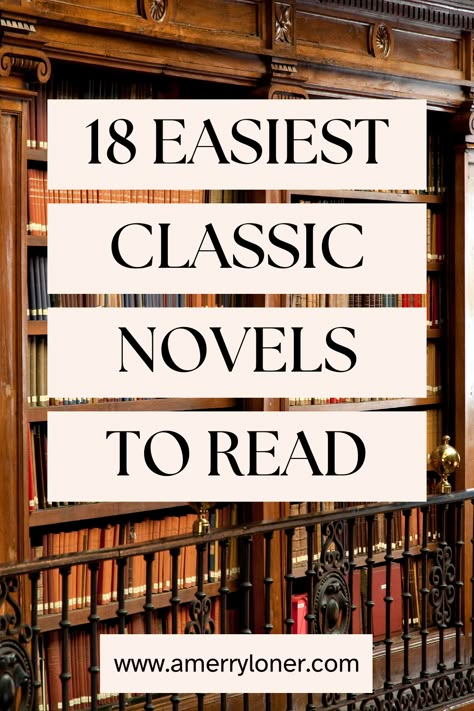 18 EASIEST CLASSIC NOVELS TO READ

www.amerryloner.com